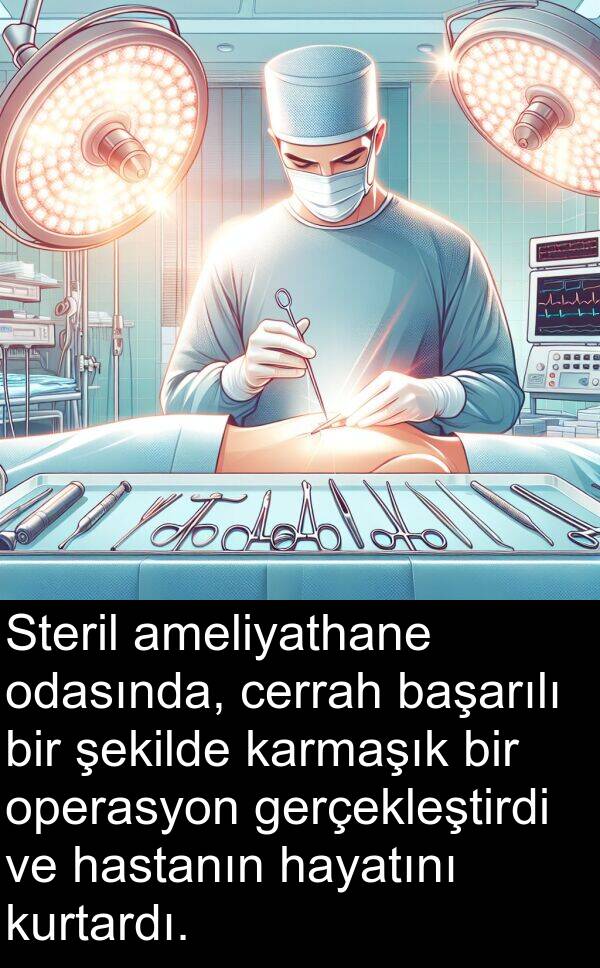 Steril ameliyathane odasında, cerrah başarılı bir şekilde karmaşık bir operasyon gerçekleştirdi ve hastanın hayatını kurtardı.